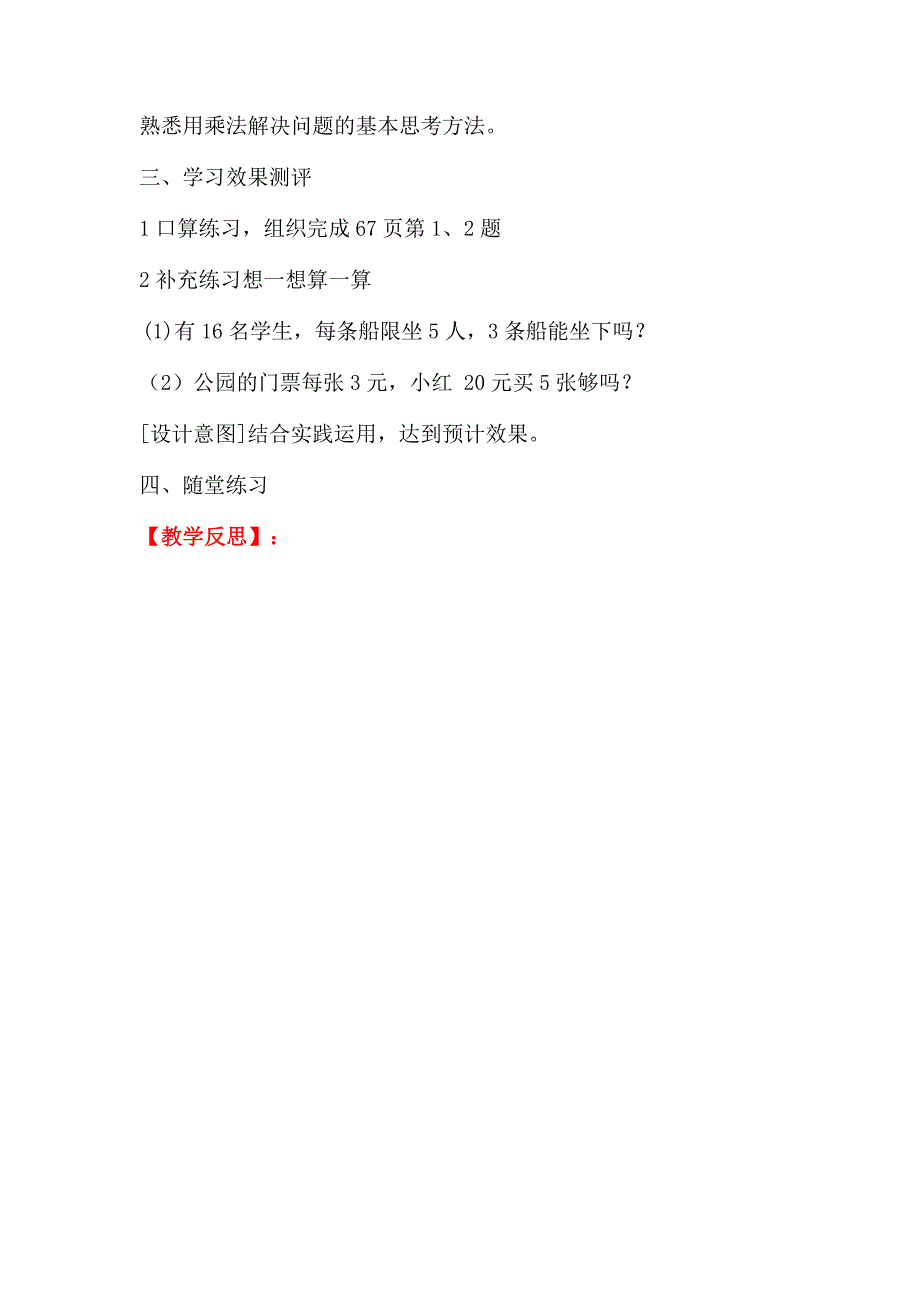 熟悉用乘法解决问题的基本思考方法。

三、学习效果测评

1 口算练习，组织完成 67 页第 1、2 题

2 补充练习想一想算一算

(1)有 16 名学生，每条船限坐 5 人，3 条船能坐下吗？

（2）公园的门票每张 3 元，小红 20 元买 5 张够吗？

[设计意图]结合实践运用，达到预计效果。

四、随堂练习

【教学反思】：